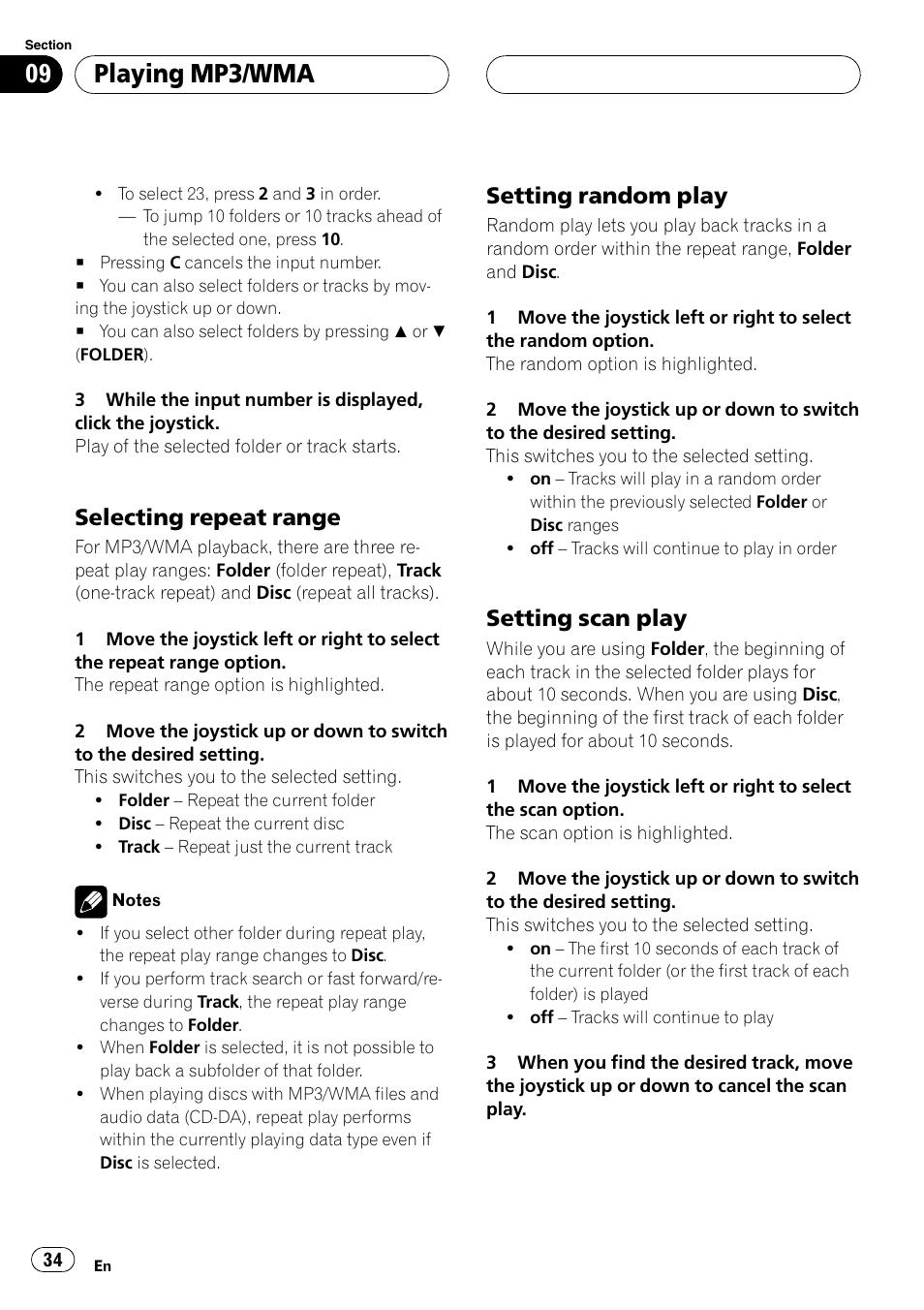 Section

09 Playing MP3/WMA

• To select 23, press 2 and 3 in order.
— To jump 10 folders or 10 tracks ahead of the selected one, press 10.
■ Pressing C cancels the input number.
■ You can also select folders or tracks by moving the joystick up or down.
■ You can also select folders by pressing ▲ or ▼ (FOLDER).

3 While the input number is displayed, click the joystick.
Play of the selected folder or track starts.

Selecting repeat range

For MP3/WMA playback, there are three repeat play ranges: Folder (folder repeat), Track (one-track repeat) and Disc (repeat all tracks).

1 Move the joystick left or right to select the repeat range option.
The repeat range option is highlighted.

2 Move the joystick up or down to switch to the desired setting.
This switches you to the selected setting.
• Folder – Repeat the current folder
• Disc – Repeat the current disc
• Track – Repeat just the current track

Notes
• If you select other folder during repeat play, the repeat play range changes to Disc.
• If you perform track search or fast forward/reverse during Track, the repeat play range changes to Folder.
• When Folder is selected, it is not possible to play back a subfolder of that folder.
• When playing discs with MP3/WMA files and audio data (CD-DA), repeat play performs within the currently playing data type even if Disc is selected.

Setting random play

Random play lets you play back tracks in a random order within the repeat range, Folder and Disc.

1 Move the joystick left or right to select the random option.
The random option is highlighted.

2 Move the joystick up or down to switch to the desired setting.
This switches you to the selected setting.
• on – Tracks will play in a random order within the previously selected Folder or Disc ranges
• off – Tracks will continue to play in order

Setting scan play

While you are using Folder, the beginning of each track in the selected folder plays for about 10 seconds. When you are using Disc, the beginning of the first track of each folder is played for about 10 seconds.

1 Move the joystick left or right to select the scan option.
The scan option is highlighted.

2 Move the joystick up or down to switch to the desired setting.
This switches you to the selected setting.
• on – The first 10 seconds of each track of the current folder (or the first track of each folder) is played
• off – Tracks will continue to play

3 When you find the desired track, move the joystick up or down to cancel the scan play.

34 En